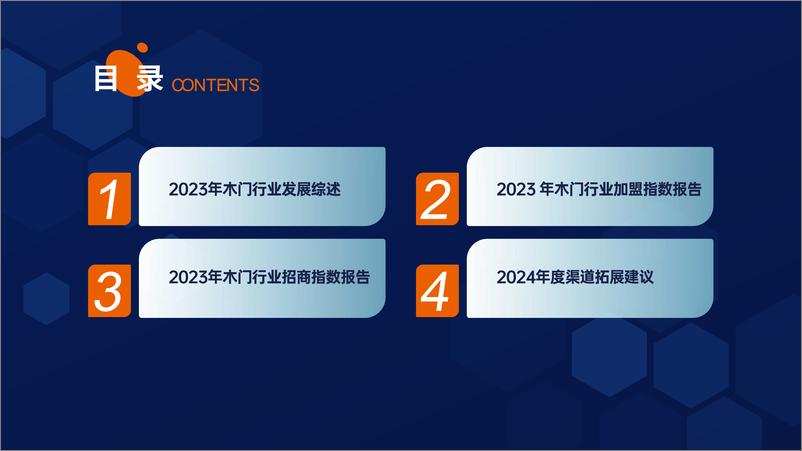 目录 CONTENTS

1 2023年木门行业发展综述

2 2023 年木门行业加盟指数报告

3 2023年木门行业招商指数报告

4 2024年度渠道拓展建议